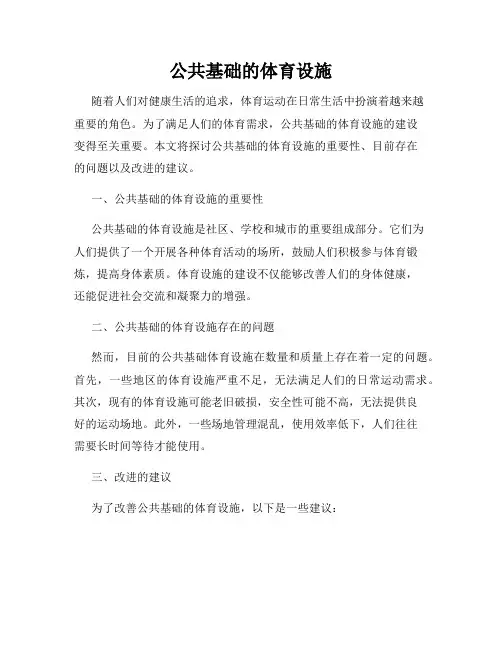 公共基础的体育设施

随着人们对健康生活的追求，体育运动在日常生活中扮演着越来越重要的角色。为了满足人们的体育需求，公共基础的体育设施的建设变得至关重要。本文将探讨公共基础的体育设施的重要性、目前存在的问题以及改进的建议。

一、公共基础的体育设施的重要性

公共基础的体育设施是社区、学校和城市的重要组成部分。它们为人们提供了一个开展各种体育活动的场所，鼓励人们积极参与体育锻炼，提高身体素质。体育设施的建设不仅能够改善人们的身体健康，还能促进社会交流和凝聚力的增强。

二、公共基础的体育设施存在的问题

然而，目前的公共基础体育设施在数量和质量上存在着一定的问题。首先，一些地区的体育设施严重不足，无法满足人们的日常运动需求。其次，现有的体育设施可能老旧破损，安全性可能不高，无法提供良好的运动场地。此外，一些场地管理混乱，使用效率低下，人们往往需要长时间等待才能使用。

三、改进的建议

为了改善公共基础的体育设施，以下是一些建议：